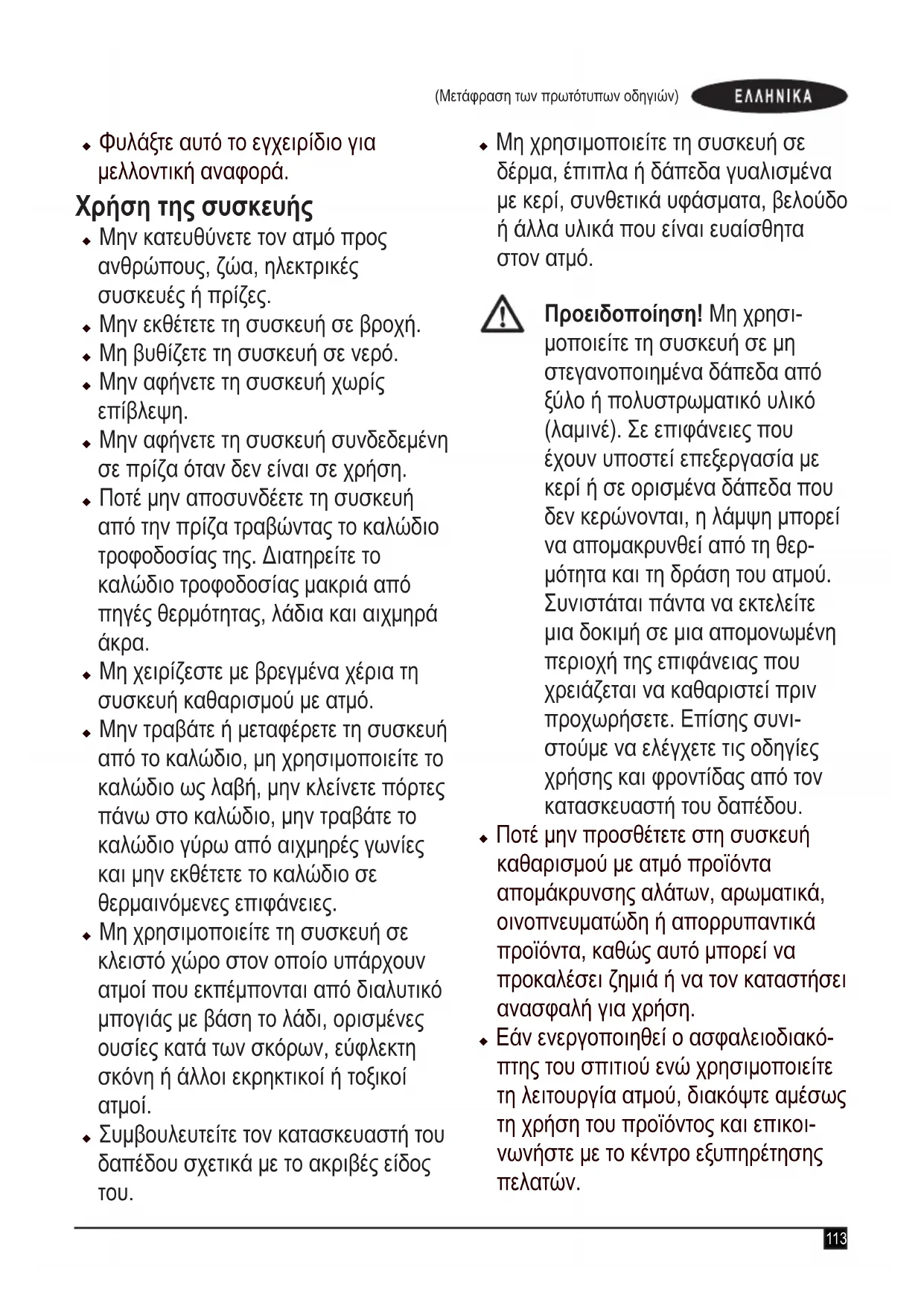 (Μετάφραση των πρωτότυπων οδηγιών) ΕΛΛΗΝΙΚΑ

♦ Φυλάξτε αυτό το εγχειρίδιο για μελλοντική αναφορά.

Χρήση της συσκευής

♦ Μην κατευθύνετε τον ατμό προς ανθρώπους, ζώα, ηλεκτρικές συσκευές ή πρίζες.
♦ Μην εκθέτετε τη συσκευή σε βροχή.
♦ Μη βυθίζετε τη συσκευή σε νερό.
♦ Μην αφήνετε τη συσκευή χωρίς επίβλεψη.
♦ Μην αφήνετε τη συσκευή συνδεδεμένη σε πρίζα όταν δεν είναι σε χρήση.
♦ Ποτέ μην αποσυνδέετε τη συσκευή από την πρίζα τραβώντας το καλώδιο τροφοδοσίας της. Διατηρείτε το καλώδιο τροφοδοσίας μακριά από πηγές θερμότητας, λάδια και αιχμηρά άκρα.
♦ Μη χειρίζεστε με βρεγμένα χέρια τη συσκευή καθαρισμού με ατμό.
♦ Μην τραβάτε ή μεταφέρετε τη συσκευή από το καλώδιο, μη χρησιμοποιείτε το καλώδιο ως λαβή, μην κλείνετε πόρτες πάνω στο καλώδιο, μην τραβάτε το καλώδιο γύρω από αιχμηρές γωνίες και μην εκθέτετε το καλώδιο σε θερμαινόμενες επιφάνειες.
♦ Μη χρησιμοποιείτε τη συσκευή σε κλειστό χώρο στον οποίο υπάρχουν ατμοί που εκπέμπονται από διαλυτικό μπογιάς με βάση το λάδι, ορισμένες ουσίες κατά των σκόρων, εύφλεκτη σκόνη ή άλλοι εκρηκτικοί ή τοξικοί ατμοί.
♦ Συμβουλευτείτε τον κατασκευαστή του δαπέδου σχετικά με το ακριβές είδος του.

♦ Μη χρησιμοποιείτε τη συσκευή σε δέρμα, έπιπλα ή δάπεδα γυαλισμένα με κερί, συνθετικά υφάσματα, βελούδο ή άλλα υλικά που είναι ευαίσθητα στον ατμό.

Προειδοποίηση! Μη χρησιμοποιείτε τη συσκευή σε μη στεγανοποιημένα δάπεδα από ξύλο ή πολυστρωματικό υλικό (λαμινέ). Σε επιφάνειες που έχουν υποστεί επεξεργασία με κερί ή σε ορισμένα δάπεδα που δεν κερώνονται, η λάμψη μπορεί να απομακρυνθεί από τη θερμότητα και τη δράση του ατμού. Συνιστάται πάντα να εκτελείτε μια δοκιμή σε μια απομονωμένη περιοχή της επιφάνειας που χρειάζεται να καθαριστεί πριν προχωρήσετε. Επίσης συνιστούμε να ελέγχετε τις οδηγίες χρήσης και φροντίδας από τον κατασκευαστή του δαπέδου.

♦ Ποτέ μην προσθέτετε στη συσκευή καθαρισμού με ατμό προϊόντα απομάκρυνσης αλάτων, αρωματικά, οινοπνευματώδη ή απορρυπαντικά προϊόντα, καθώς αυτό μπορεί να προκαλέσει ζημιά ή να τον καταστήσει ανασφαλή για χρήση.
♦ Εάν ενεργοποιηθεί ο ασφαλειοδιακόπτης του σπιτιού ενώ χρησιμοποιείτε τη λειτουργία ατμού, διακόψτε αμέσως τη χρήση του προϊόντος και επικοινωνήστε με το κέντρο εξυπηρέτησης πελατών.

113